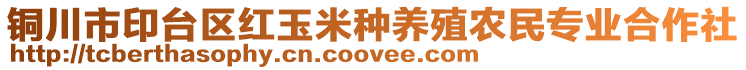 铜川市印台区红玉米种养殖农民专业合作社
http://tcberthasophy.cn.coovee.com